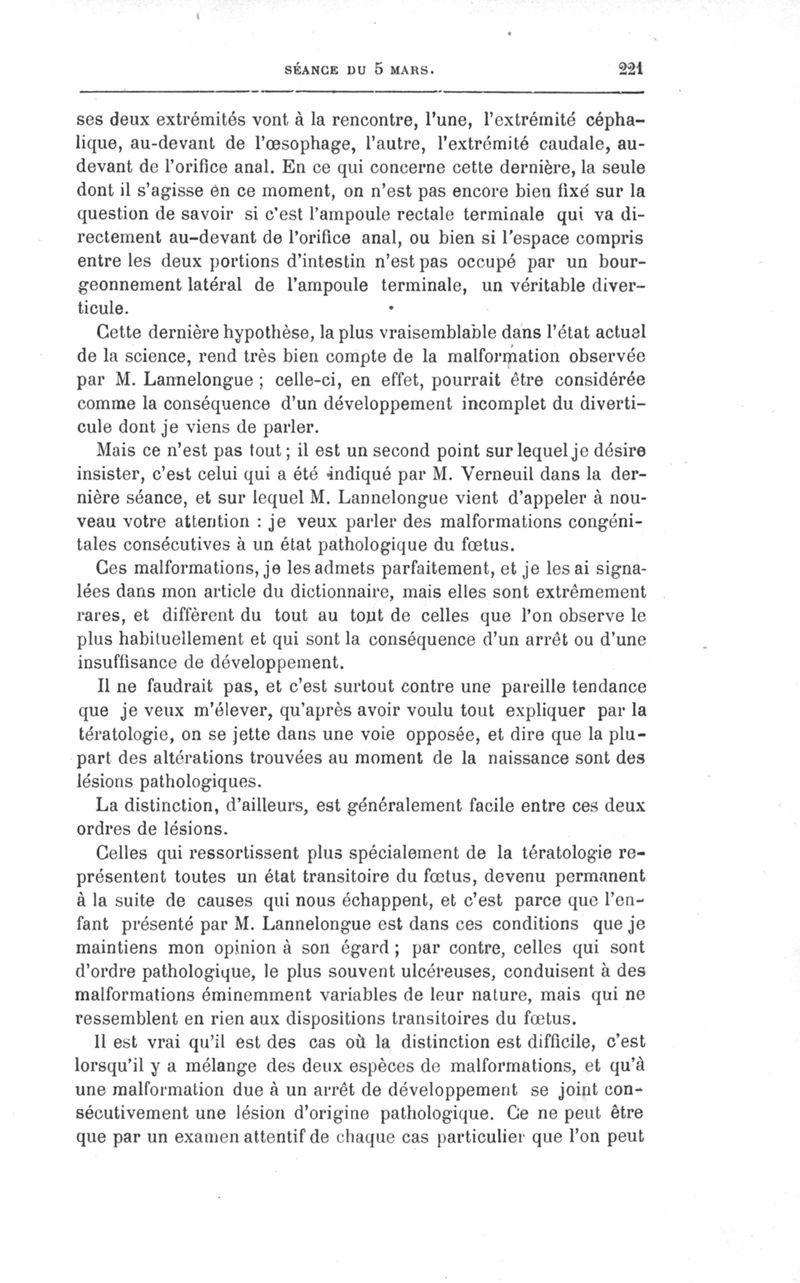 SÉANCE DU 5 MARS. 221

ses deux extrémités vont à la rencontre, l'une, l'extrémité céphalique, au-devant de l'œsophage, l'autre, l'extrémité caudale, au-devant de l'orifice anal. En ce qui concerne cette dernière, la seule dont il s'agisse en ce moment, on n'est pas encore bien fixé sur la question de savoir si c'est l'ampoule rectale terminale qui va directement au-devant de l'orifice anal, ou bien si l'espace compris entre les deux portions d'intestin n'est pas occupé par un bourgeonnement latéral de l'ampoule terminale, un véritable diverticule.

Cette dernière hypothèse, la plus vraisemblable dans l'état actuel de la science, rend très bien compte de la malformation observée par M. Lannelongue ; celle-ci, en effet, pourrait être considérée comme la conséquence d'un développement incomplet du diverticule dont je viens de parler.

Mais ce n'est pas tout ; il est un second point sur lequel je désire insister, c'est celui qui a été indiqué par M. Verneuil dans la dernière séance, et sur lequel M. Lannelongue vient d'appeler à nouveau votre attention : je veux parler des malformations congénitales consécutives à un état pathologique du fœtus.

Ces malformations, je les admets parfaitement, et je les ai signalées dans mon article du dictionnaire, mais elles sont extrêmement rares, et diffèrent du tout au tout de celles que l'on observe le plus habituellement et qui sont la conséquence d'un arrêt ou d'une insuffisance de développement.

Il ne faudrait pas, et c'est surtout contre une pareille tendance que je veux m'élever, qu'après avoir voulu tout expliquer par la tératologie, on se jette dans une voie opposée, et dire que la plupart des altérations trouvées au moment de la naissance sont des lésions pathologiques.

La distinction, d'ailleurs, est généralement facile entre ces deux ordres de lésions.

Celles qui ressortissent plus spécialement de la tératologie représentent toutes un état transitoire du fœtus, devenu permanent à la suite de causes qui nous échappent, et c'est parce que l'enfant présenté par M. Lannelongue est dans ces conditions que je maintiens mon opinion à son égard ; par contre, celles qui sont d'ordre pathologique, le plus souvent ulcéreuses, conduisent à des malformations éminemment variables de leur nature, mais qui ne ressemblent en rien aux dispositions transitoires du fœtus.

Il est vrai qu'il est des cas où la distinction est difficile, c'est lorsqu'il y a mélange des deux espèces de malformations, et qu'à une malformation due à un arrêt de développement se joint consécutivement une lésion d'origine pathologique. Ce ne peut être que par un examen attentif de chaque cas particulier que l'on peut